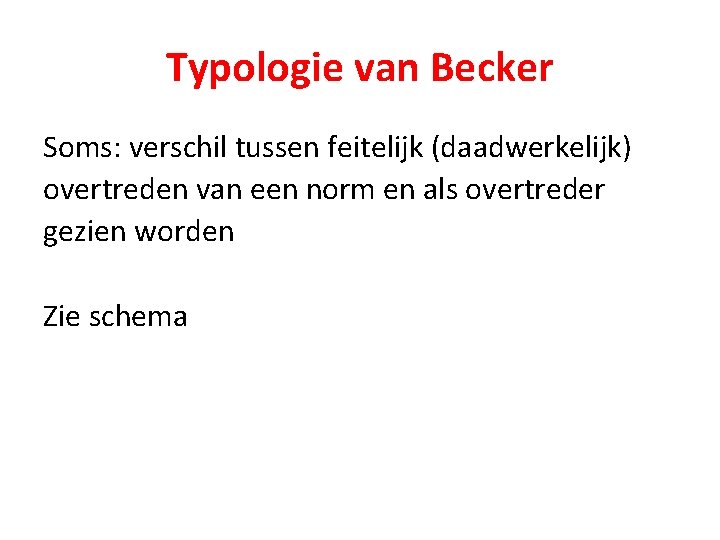 Typologie van Becker

Soms: verschil tussen feitelijk (daadwerkelijk) overtreden van een norm en als overtreder gezien worden

Zie schema